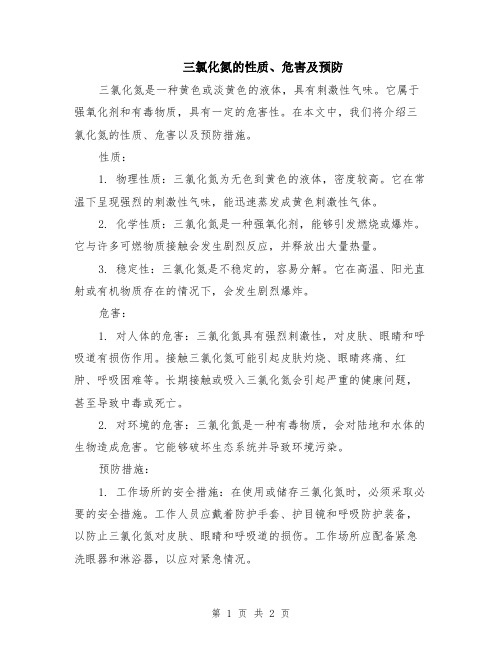 三氯化氮的性质、危害及预防

三氯化氮是一种黄色或淡黄色的液体，具有刺激性气味。它属于强氧化剂和有毒物质，具有一定的危害性。在本文中，我们将介绍三氯化氮的性质、危害以及预防措施。

性质：

1. 物理性质：三氯化氮为无色到黄色的液体，密度较高。它在常温下呈现强烈的刺激性气味，能迅速蒸发成黄色刺激性气体。

2. 化学性质：三氯化氮是一种强氧化剂，能够引发燃烧或爆炸。它与许多可燃物质接触会发生剧烈反应，并释放出大量热量。

3. 稳定性：三氯化氮是不稳定的，容易分解。它在高温、阳光直射或有机物质存在的情况下，会发生剧烈爆炸。

危害：

1. 对人体的危害：三氯化氮具有强烈刺激性，对皮肤、眼睛和呼吸道有损伤作用。接触三氯化氮可能引起皮肤灼烧、眼睛疼痛、红肿、呼吸困难等。长期接触或吸入三氯化氮会引起严重的健康问题，甚至导致中毒或死亡。

2. 对环境的危害：三氯化氮是一种有毒物质，会对陆地和水体的生物造成危害。它能够破坏生态系统并导致环境污染。

预防措施：

1. 工作场所的安全措施：在使用或储存三氯化氮时，必须采取必要的安全措施。工作人员应戴着防护手套、护目镜和呼吸防护装备，以防止三氯化氮对皮肤、眼睛和呼吸道的损伤。工作场所应配备紧急洗眼器和淋浴器，以应对紧急情况。

第 1 页 共 2 页